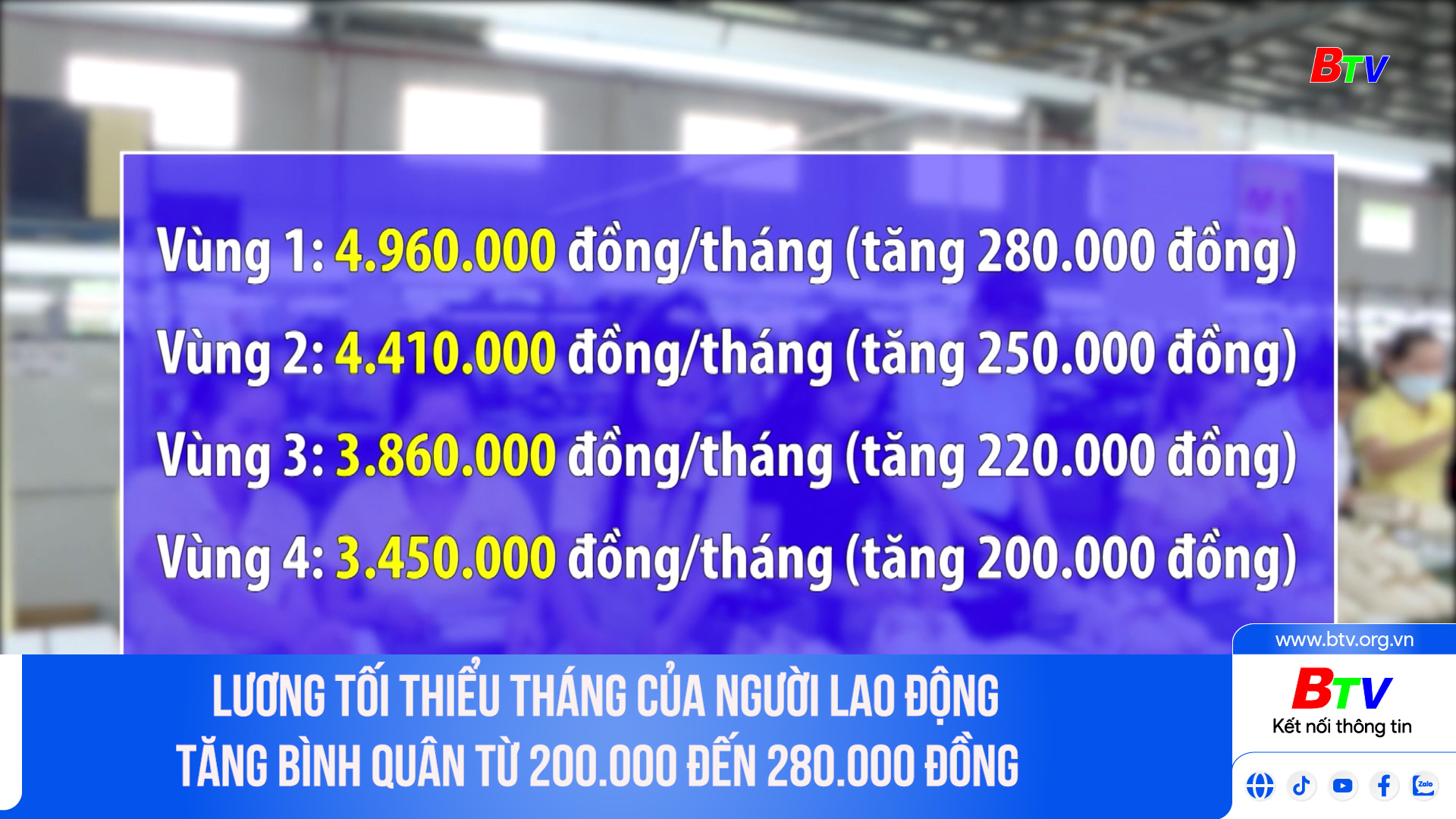 BTV

Vùng 1: 4.960.000 đồng/tháng (tăng 280.000 đồng)

Vùng 2: 4.410.000 đồng/tháng (tăng 250.000 đồng)

Vùng 3: 3.860.000 đồng/tháng (tăng 220.000 đồng)

Vùng 4: 3.450.000 đồng/tháng (tăng 200.000 đồng)

LƯƠNG TỐI THIỂU THÁNG CỦA NGƯỜI LAO ĐỘNG TĂNG BÌNH QUÂN TỪ 200.000 ĐẾN 280.000 ĐỒNG

www.btv.org.vn

BTV

Kết nối thông tin

Zalo